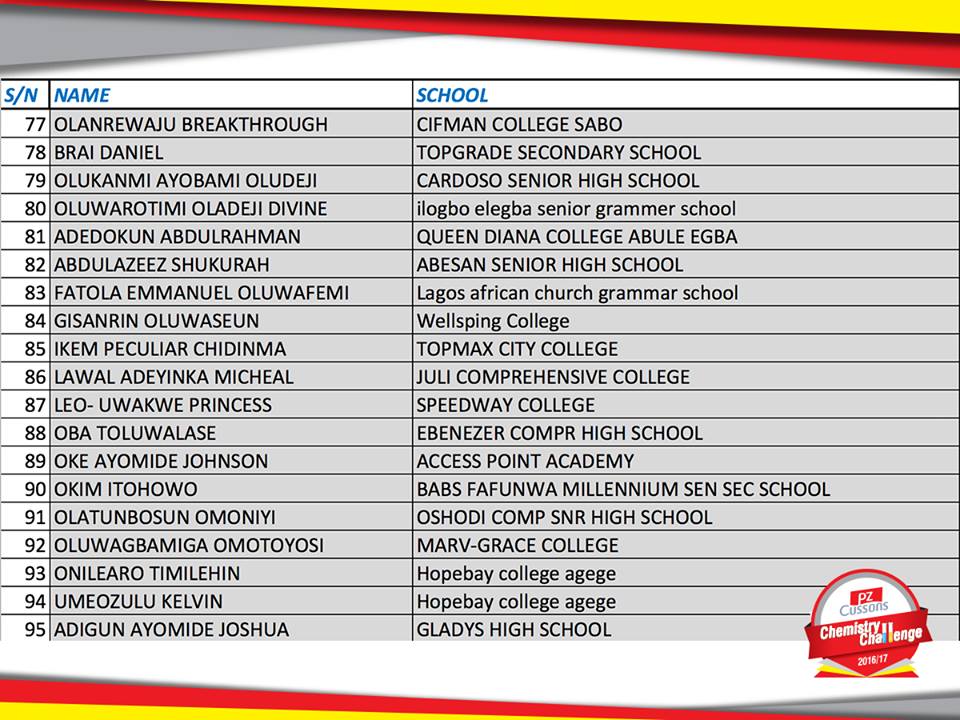 | S/N | NAME | SCHOOL |
|---|---|---|
| 77 | OLANREWAJU BREAKTHROUGH | CIFMAN COLLEGE SABO |
| 78 | BRAI DANIEL | TOPGRADE SECONDARY SCHOOL |
| 79 | OLUKANMI AYOBAMI OLUDEJI | CARDOSO SENIOR HIGH SCHOOL |
| 80 | OLUWAROTIMI OLADEJI DIVINE | ilogbo elegba senior grammer school |
| 81 | ADEDOKUN ABDULRAHMAN | QUEEN DIANA COLLEGE ABULE EGBA |
| 82 | ABDULAZEEZ SHUKURAH | ABESAN SENIOR HIGH SCHOOL |
| 83 | FATOLA EMMANUEL OLUWAFEMI | Lagos african church grammar school |
| 84 | GISANRIN OLUWASEUN | Wellsping College |
| 85 | IKEM PECULIAR CHIDINMA | TOPMAX CITY COLLEGE |
| 86 | LAWAL ADEYINKA MICHEAL | JULI COMPREHENSIVE COLLEGE |
| 87 | LEO- UWAKWE PRINCESS | SPEEDWAY COLLEGE |
| 88 | OBA TOLUWALASE | EBENEZER COMPR HIGH SCHOOL |
| 89 | OKE AYOMIDE JOHNSON | ACCESS POINT ACADEMY |
| 90 | OKIM ITOHOWO | BABS FAFUNWA MILLENNIUM SEN SEC SCHOOL |
| 91 | OLATUNBOSUN OMONIYI | OSHODI COMP SNR HIGH SCHOOL |
| 92 | OLUWAGBAMIGA OMOTOYOSI | MARV-GRACE COLLEGE |
| 93 | ONILEARO TIMILEHIN | Hopebay college agege |
| 94 | UMEOZULU KELVIN | Hopebay college agege |
| 95 | ADIGUN AYOMIDE JOSHUA | GLADYS HIGH SCHOOL |

PZ Cussons
Chemistry Challenge
2016/17